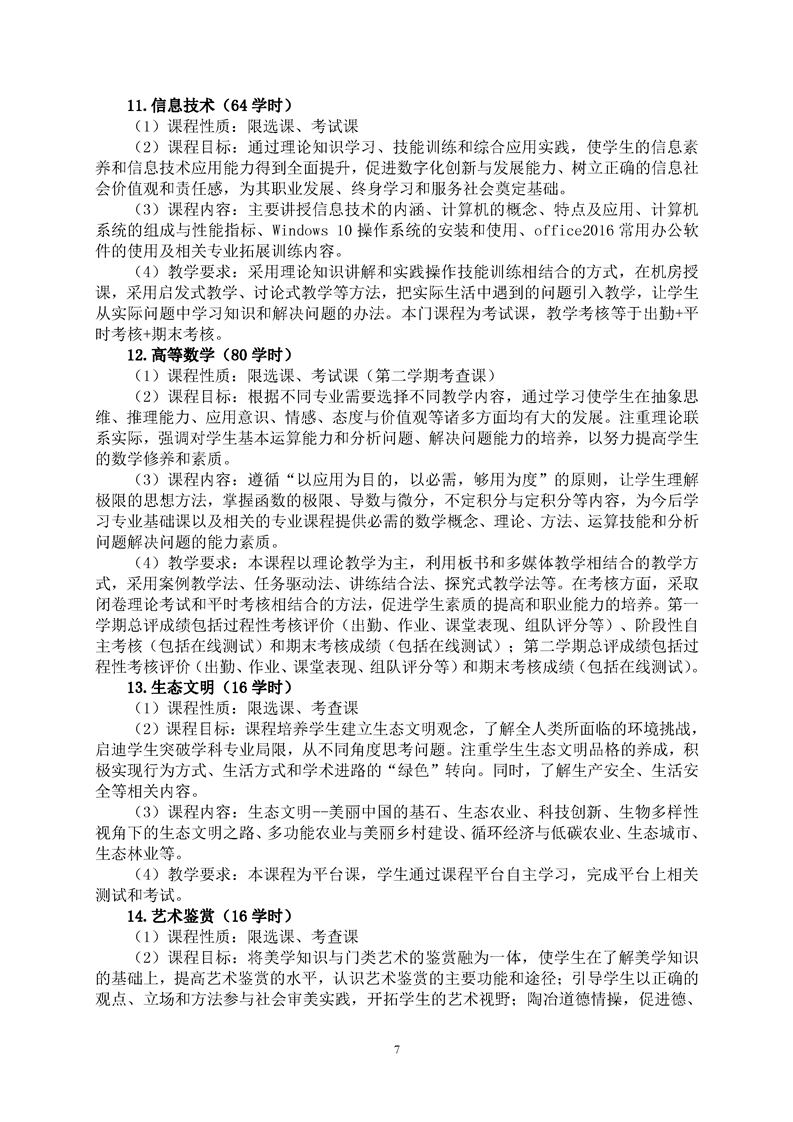 11.信息技术（64 学时）

（1）课程性质：限选课、考试课

（2）课程目标：通过理论知识学习、技能训练和综合应用实践，使学生的信息素养和信息技术应用能力得到全面提升，促进数字化创新与发展能力、树立正确的信息社会价值观和责任感，为其职业发展、终身学习和服务社会奠定基础。

（3）课程内容：主要讲授信息技术的内涵、计算机的概念、特点及应用、计算机系统的组成与性能指标、Windows 10 操作系统的安装和使用、office2016 常用办公软件的使用及相关专业拓展训练内容。

（4）教学要求：采用理论知识讲解和实践操作技能训练相结合的方式，在机房授课，采用启发式教学、讨论式教学等方法，把实际生活中遇到的问题引入教学，让学生从实际问题中学习知识和解决问题的办法。本门课程为考试课，教学考核等于出勤+平时考核+期末考核。

12.高等数学（80 学时）

（1）课程性质：限选课、考试课（第二学期考查课）

（2）课程目标：根据不同专业需要选择不同教学内容，通过学习使学生在抽象思维、推理能力、应用意识、情感、态度与价值观等诸多方面均有大的发展。注重理论联系实际，强调对学生基本运算能力和分析问题、解决问题能力的培养，以努力提高学生的数学修养和素质。

（3）课程内容：遵循“以应用为目的，以必需，够用为度”的原则，让学生理解极限的思想方法，掌握函数的极限、导数与微分，不定积分与定积分等内容，为今后学习专业基础课以及相关的专业课程提供必需的数学概念、理论、方法、运算技能和分析问题解决问题的能力素质。

（4）教学要求：本课程以理论教学为主，利用板书和多媒体教学相结合的教学方式，采用案例教学法、任务驱动法、讲练结合法、探究式教学法等。在考核方面，采取闭卷理论考试和平时考核相结合的方法，促进学生素质的提高和职业能力的培养。第一学期总评成绩包括过程性考核评价（出勤、作业、课堂表现、组队评分等）、阶段性自主考核（包括在线测试）和期末考核成绩（包括在线测试）；第二学期总评成绩包括过程性考核评价（出勤、作业、课堂表现、组队评分等）和期末考核成绩（包括在线测试）。

13.生态文明（16 学时）

（1）课程性质：限选课、考查课

（2）课程目标：课程培养学生建立生态文明观念，了解全人类所面临的环境挑战，启迪学生突破学科专业局限，从不同角度思考问题。注重学生生态文明品格的养成，积极实现行为方式、生活方式和学术进路的“绿色”转向。同时，了解生产安全、生活安全等相关内容。

（3）课程内容：生态文明--美丽中国的基石、生态农业、科技创新、生物多样性视角下的生态文明之路、多功能农业与美丽乡村建设、循环经济与低碳农业、生态城市、生态林业等。

（4）教学要求：本课程为平台课，学生通过课程平台自主学习，完成平台上相关测试和考试。

14.艺术鉴赏（16 学时）

（1）课程性质：限选课、考查课

（2）课程目标：将美学知识与门类艺术的鉴赏融为一体，使学生在了解美学知识的基础上，提高艺术鉴赏的水平，认识艺术鉴赏的主要功能和途径；引导学生以正确的观点、立场和方法参与社会审美实践，开拓学生的艺术视野；陶冶道德情操，促进德、

7